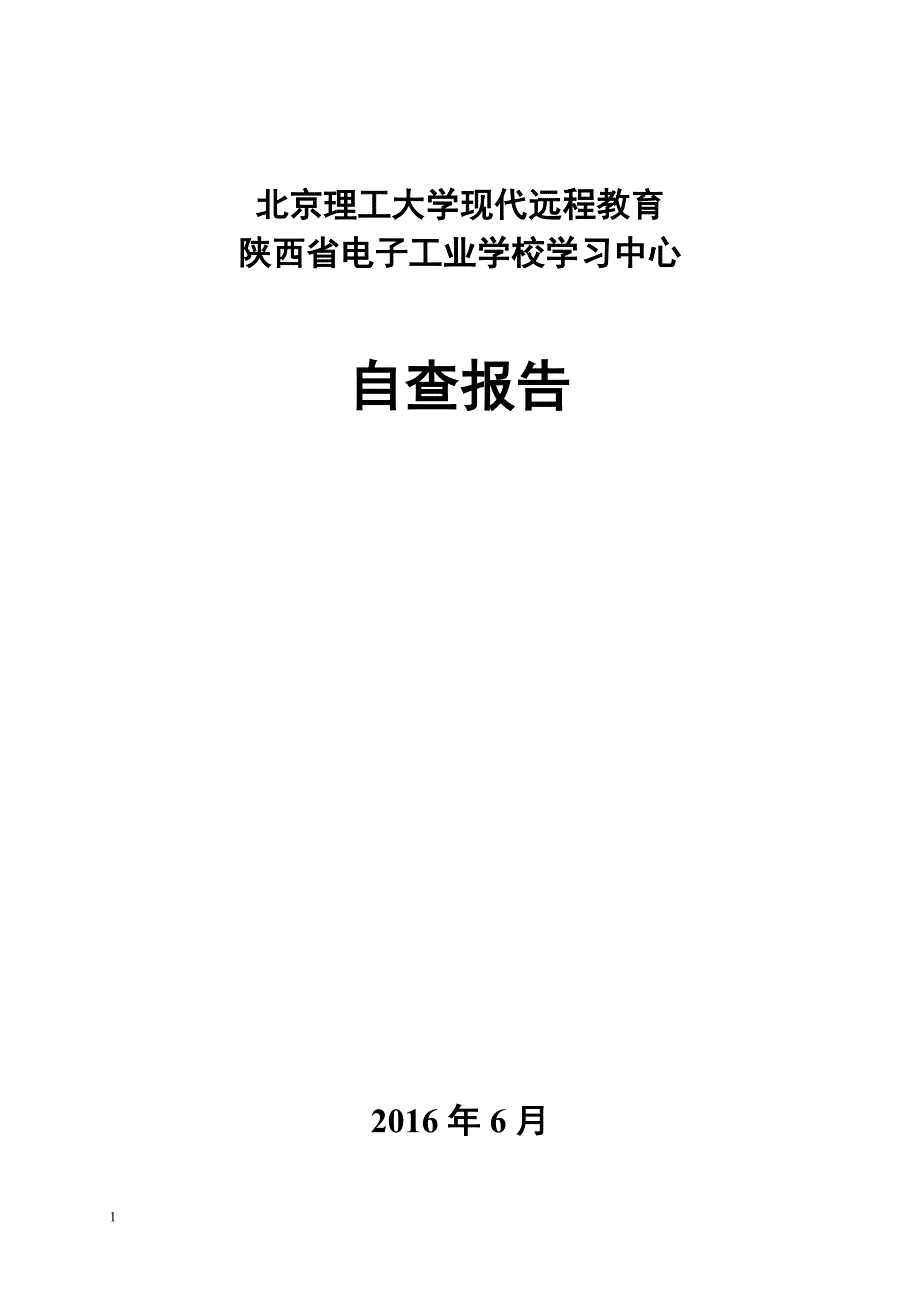 北京理工大学现代远程教育
陕西省电子工业学校学习中心

自查报告

2016 年 6 月

1